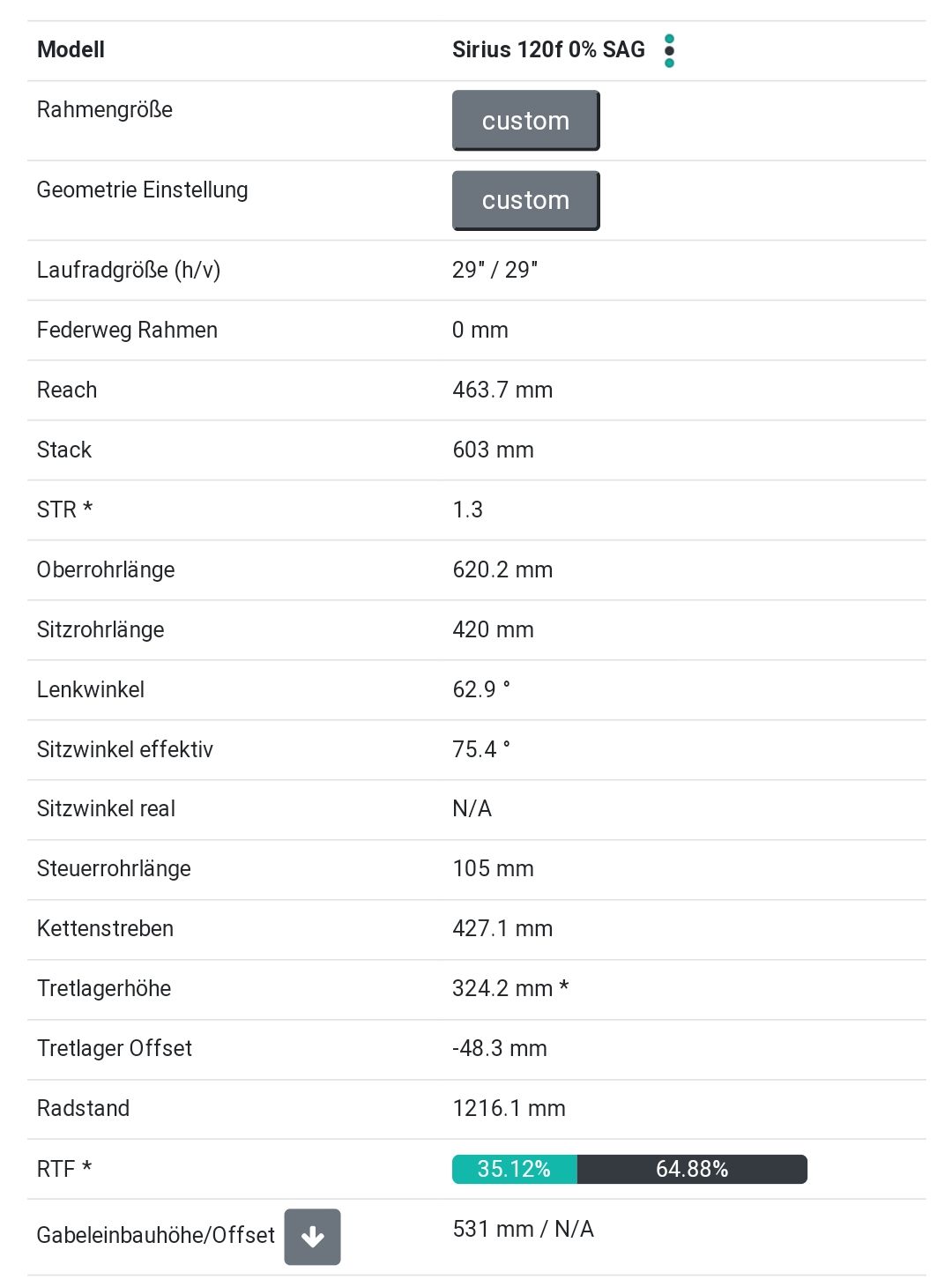 | Modell | Sirius 120f 0% SAG |
|---|---|
| Rahmengröße | custom |
| Geometrie Einstellung | custom |
| Laufradgröße (h/v) | 29" / 29" |
| Federweg Rahmen | 0 mm |
| Reach | 463.7 mm |
| Stack | 603 mm |
| STR * | 1.3 |
| Oberrohrlänge | 620.2 mm |
| Sitzrohrlänge | 420 mm |
| Lenkwinkel | 62.9 ° |
| Sitzwinkel effektiv | 75.4 ° |
| Sitzwinkel real | N/A |
| Steuerrohrlänge | 105 mm |
| Kettenstreben | 427.1 mm |
| Tretlagerhöhe | 324.2 mm * |
| Tretlager Offset | -48.3 mm |
| Radstand | 1216.1 mm |
| RTF * | 35.12% 64.88% |
| Gabeleinbauhöhe/Offset | 531 mm / N/A |